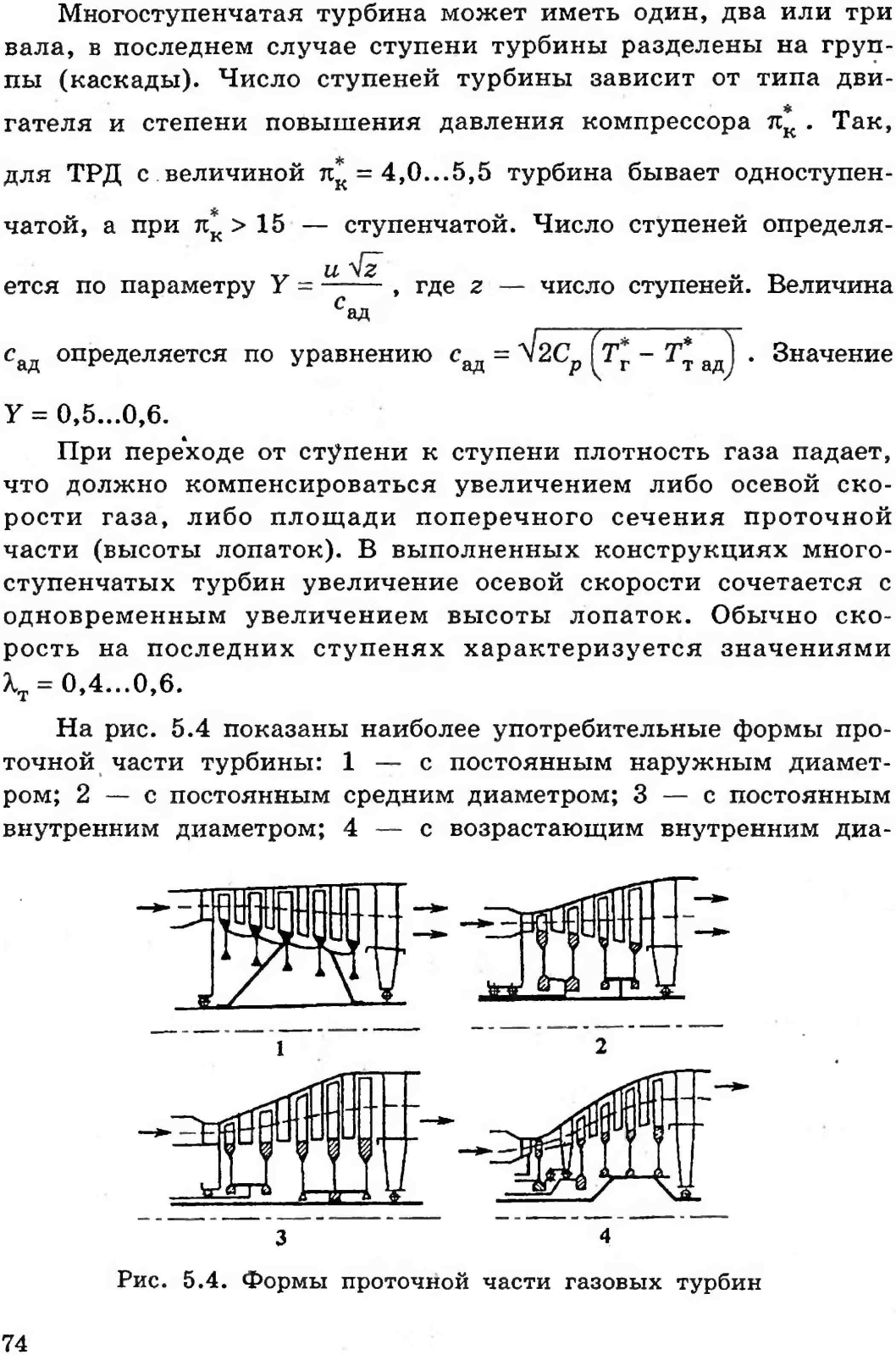 Многоступенчатая турбина может иметь один, два или три вала, в последнем случае ступени турбины разделены на группы (каскады). Число ступеней турбины зависит от типа двигателя и степени повышения давления компрессора $\pi_к^*$. Так, для ТРД с величиной $\pi_к^* = 4,0...5,5$ турбина бывает одноступенчатой, а при $\pi_к^* > 15$ — ступенчатой. Число ступеней определяется по параметру $Y = \frac{u\sqrt{z}}{c_{ад}}$, где $z$ — число ступеней. Величина $c_{ад}$ определяется по уравнению $c_{ад} = \sqrt{2C_p\left(T_г^* - T_{т\,ад}^*\right)}$. Значение $Y = 0,5...0,6$.

При переходе от ступени к ступени плотность газа падает, что должно компенсироваться увеличением либо осевой скорости газа, либо площади поперечного сечения проточной части (высоты лопаток). В выполненных конструкциях многоступенчатых турбин увеличение осевой скорости сочетается с одновременным увеличением высоты лопаток. Обычно скорость на последних ступенях характеризуется значениями $\lambda_т = 0,4...0,6$.

На рис. 5.4 показаны наиболее употребительные формы проточной части турбины: 1 — с постоянным наружным диаметром; 2 — с постоянным средним диаметром; 3 — с постоянным внутренним диаметром; 4 — с возрастающим внутренним диа-

1

2

3

4

Рис. 5.4. Формы проточной части газовых турбин

74